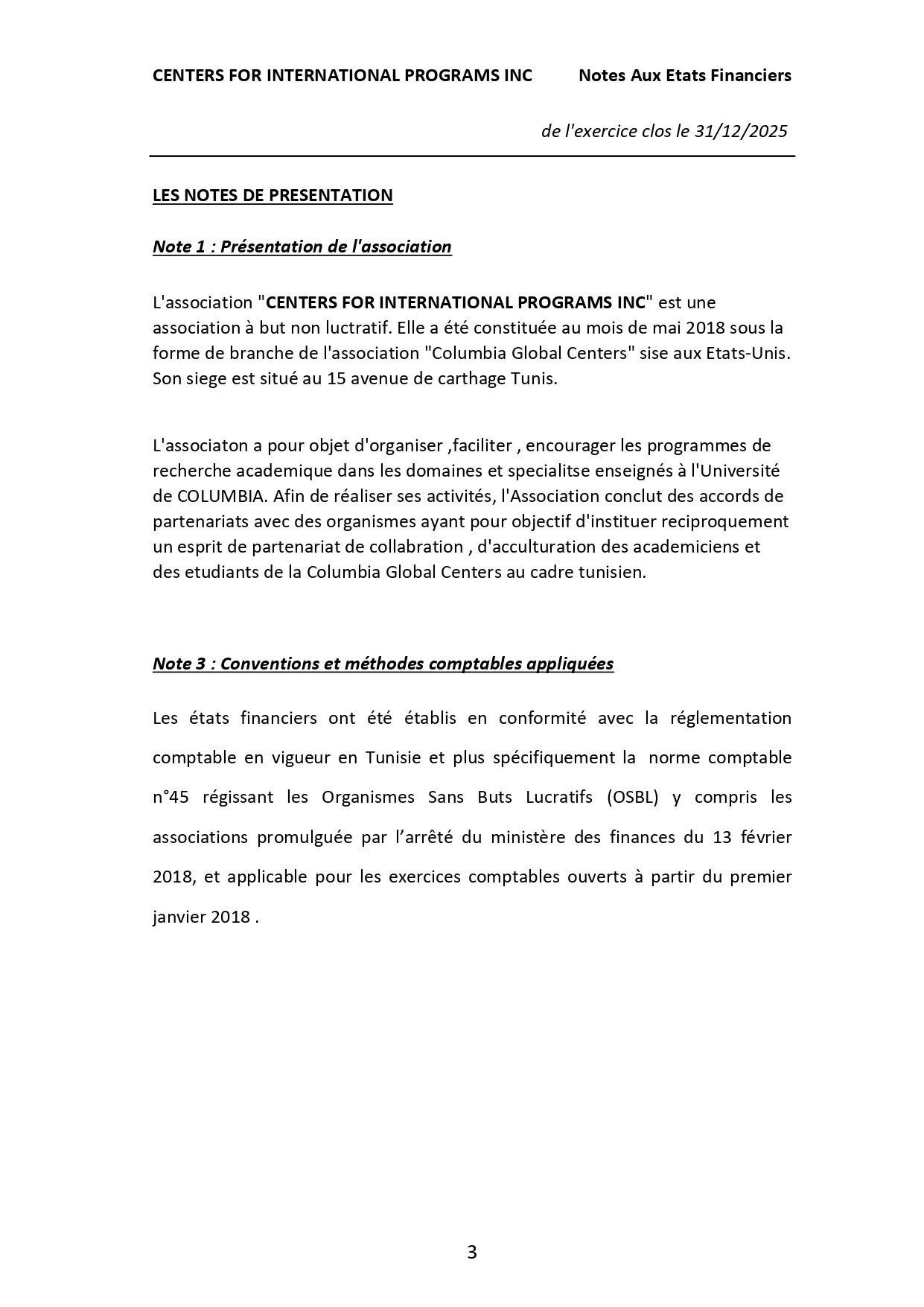 CENTERS FOR INTERNATIONAL PROGRAMS INC Notes Aux Etats Financiers

de l'exercice clos le 31/12/2025

LES NOTES DE PRESENTATION

Note 1 : Présentation de l'association

L'association "CENTERS FOR INTERNATIONAL PROGRAMS INC" est une association à but non luctratif. Elle a été constituée au mois de mai 2018 sous la forme de branche de l'association "Columbia Global Centers" sise aux Etats-Unis. Son siege est situé au 15 avenue de carthage Tunis.

L'associaton a pour objet d'organiser ,faciliter , encourager les programmes de recherche academique dans les domaines et specialitse enseignés à l'Université de COLUMBIA. Afin de réaliser ses activités, l'Association conclut des accords de partenariats avec des organismes ayant pour objectif d'instituer reciproquement un esprit de partenariat de collabration , d'acculturation des academiciens et des etudiants de la Columbia Global Centers au cadre tunisien.

Note 3 : Conventions et méthodes comptables appliquées

Les états financiers ont été établis en conformité avec la réglementation comptable en vigueur en Tunisie et plus spécifiquement la norme comptable n°45 régissant les Organismes Sans Buts Lucratifs (OSBL) y compris les associations promulguée par l’arrêté du ministère des finances du 13 février 2018, et applicable pour les exercices comptables ouverts à partir du premier janvier 2018 .

3